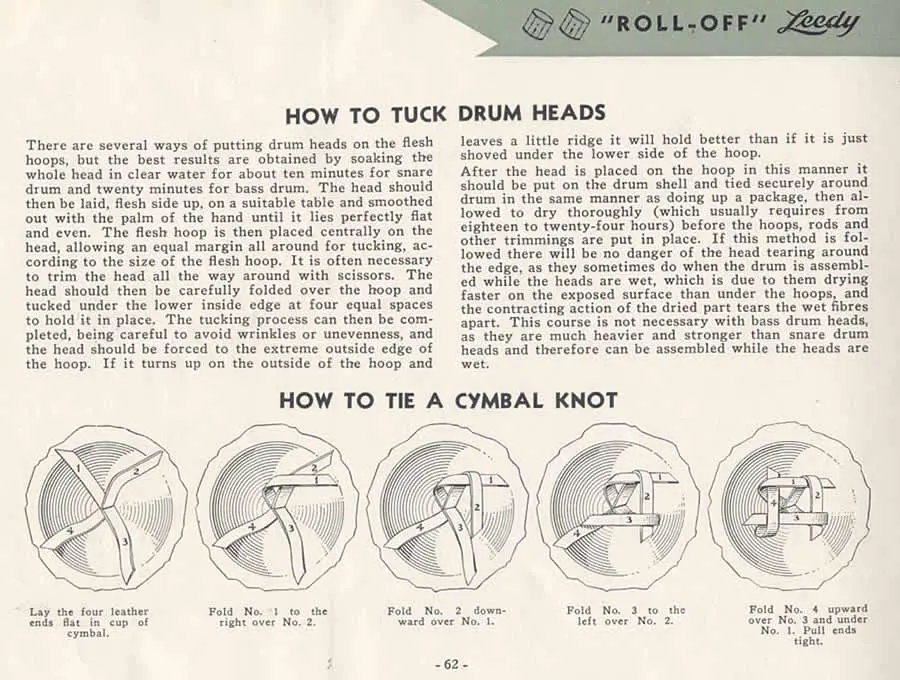 "ROLL-OFF" Leedy

HOW TO TUCK DRUM HEADS

There are several ways of putting drum heads on the flesh hoops, but the best results are obtained by soaking the whole head in clear water for about ten minutes for snare drum and twenty minutes for bass drum. The head should then be laid, flesh side up, on a suitable table and smoothed out with the palm of the hand until it lies perfectly flat and even. The flesh hoop is then placed centrally on the head, allowing an equal margin all around for tucking, according to the size of the flesh hoop. It is often necessary to trim the head all the way around with scissors. The head should then be carefully folded over the hoop and tucked under the lower inside edge at four equal spaces to hold it in place. The tucking process can then be completed, being careful to avoid wrinkles or unevenness, and the head should be forced to the extreme outside edge of the hoop. If it turns up on the outside of the hoop and leaves a little ridge it will hold better than if it is just shoved under the lower side of the hoop.

After the head is placed on the hoop in this manner it should be put on the drum shell and tied securely around drum in the same manner as doing up a package, then allowed to dry thoroughly (which usually requires from eighteen to twenty-four hours) before the hoops, rods and other trimmings are put in place. If this method is followed there will be no danger of the head tearing around the edge, as they sometimes do when the drum is assembled while the heads are wet, which is due to them drying faster on the exposed surface than under the hoops, and the contracting action of the dried part tears the wet fibres apart. This course is not necessary with bass drum heads, as they are much heavier and stronger than snare drum heads and therefore can be assembled while the heads are wet.

HOW TO TIE A CYMBAL KNOT

1 2 3 4

Lay the four leather ends flat in cup of cymbal.

1 2 3 4

Fold No. 1 to the right over No. 2.

1 2 3 4

Fold No. 2 downward over No. 1.

1 2 3 4

Fold No. 3 to the left over No. 2.

1 2 3 4

Fold No. 4 upward over No. 3 and under No. 1. Pull ends tight.

- 62 -